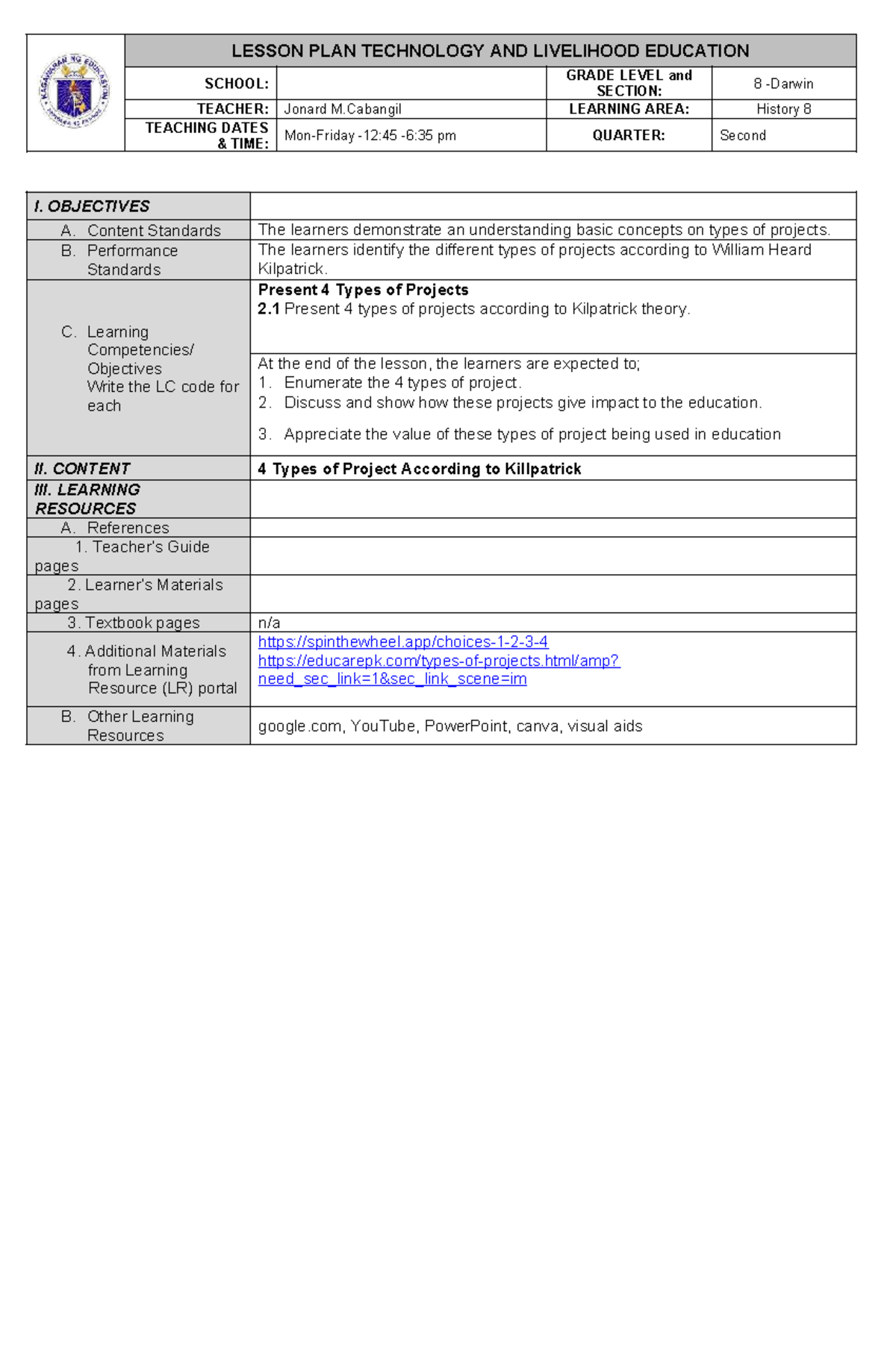 LESSON PLAN TECHNOLOGY AND LIVELIHOOD EDUCATION

SCHOOL:
GRADE LEVEL and SECTION: 8 -Darwin
TEACHER: Jonard M.Cabangil
LEARNING AREA: History 8
TEACHING DATES & TIME: Mon-Friday -12:45 -6:35 pm
QUARTER: Second

| I. OBJECTIVES | |
|---|---|
| A. Content Standards | The learners demonstrate an understanding basic concepts on types of projects. |
| B. Performance Standards | The learners identify the different types of projects according to William Heard Kilpatrick. |
| C. Learning Competencies/ Objectives Write the LC code for each | Present 4 Types of Projects 2.1 Present 4 types of projects according to Kilpatrick theory. |
| | At the end of the lesson, the learners are expected to; 1. Enumerate the 4 types of project. 2. Discuss and show how these projects give impact to the education. 3. Appreciate the value of these types of project being used in education |
| II. CONTENT | 4 Types of Project According to Killpatrick |
| III. LEARNING RESOURCES | |
| A. References | |
| 1. Teacher's Guide pages | |
| 2. Learner's Materials pages | |
| 3. Textbook pages | n/a |
| 4. Additional Materials from Learning Resource (LR) portal | https://spinthewheel.app/choices-1-2-3-4 https://educarepk.com/types-of-projects.html/amp?need_sec_link=1&sec_link_scene=im |
| B. Other Learning Resources | google.com, YouTube, PowerPoint, canva, visual aids |